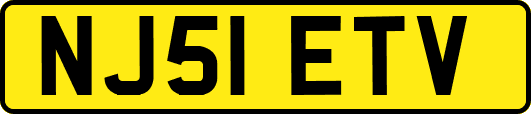 NJ51 ETV